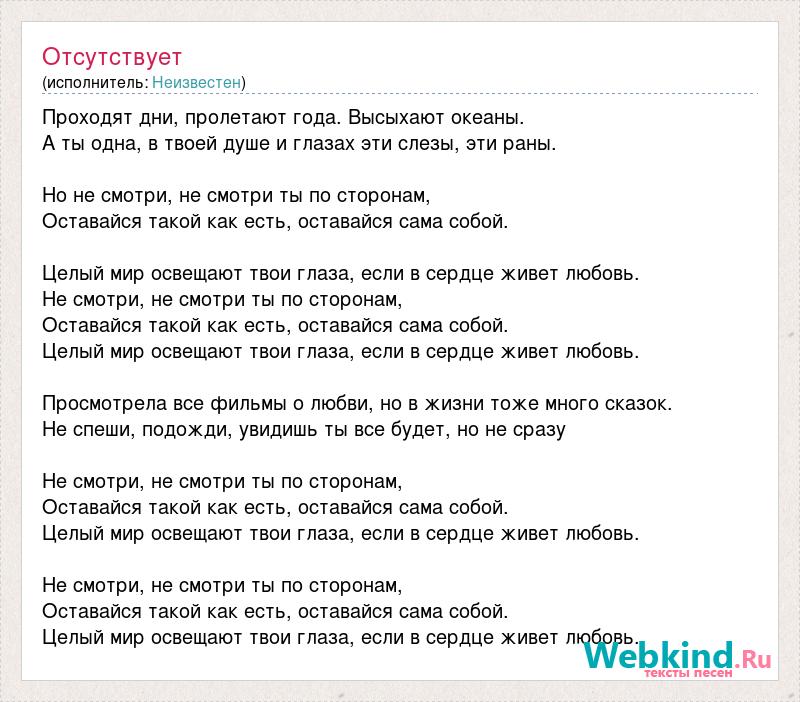 Отсутствует
(исполнитель: Неизвестен)

Проходят дни, пролетают года. Высыхают океаны.
А ты одна, в твоей душе и глазах эти слезы, эти раны.

Но не смотри, не смотри ты по сторонам,
Оставайся такой как есть, оставайся сама собой.

Целый мир освещают твои глаза, если в сердце живет любовь.
Не смотри, не смотри ты по сторонам,
Оставайся такой как есть, оставайся сама собой.
Целый мир освещают твои глаза, если в сердце живет любовь.

Просмотрела все фильмы о любви, но в жизни тоже много сказок.
Не спеши, подожди, увидишь ты все будет, но не сразу

Не смотри, не смотри ты по сторонам,
Оставайся такой как есть, оставайся сама собой.
Целый мир освещают твои глаза, если в сердце живет любовь.

Не смотри, не смотри ты по сторонам,
Оставайся такой как есть, оставайся сама собой.
Целый мир освещают твои глаза, если в сердце живет любовь.

Webkind.Ru
тексты песен